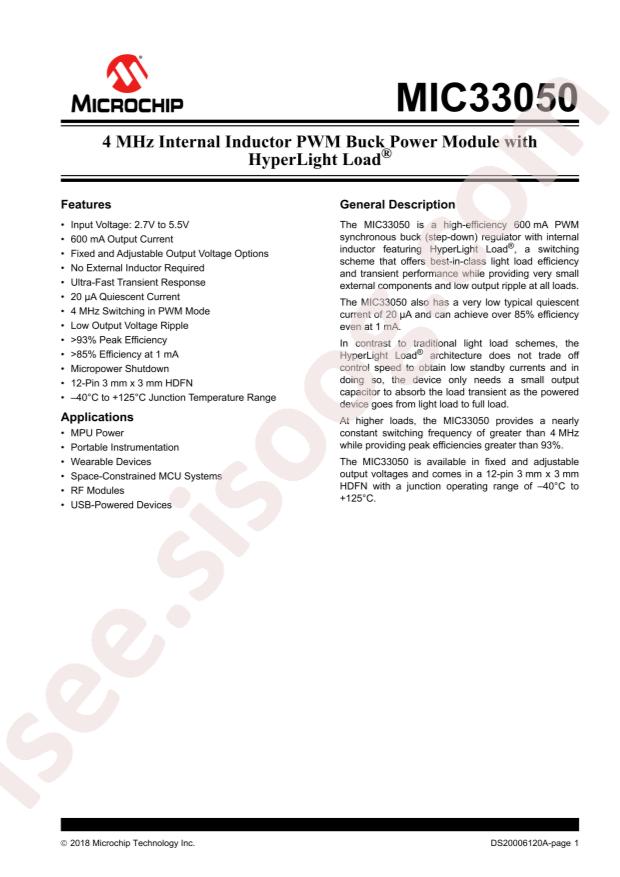 MICROCHIP

MIC33050

4 MHz Internal Inductor PWM Buck Power Module with HyperLight Load®

Features

• Input Voltage: 2.7V to 5.5V
• 600 mA Output Current
• Fixed and Adjustable Output Voltage Options
• No External Inductor Required
• Ultra-Fast Transient Response
• 20 µA Quiescent Current
• 4 MHz Switching in PWM Mode
• Low Output Voltage Ripple
• >93% Peak Efficiency
• >85% Efficiency at 1 mA
• Micropower Shutdown
• 12-Pin 3 mm x 3 mm HDFN
• –40°C to +125°C Junction Temperature Range

Applications

• MPU Power
• Portable Instrumentation
• Wearable Devices
• Space-Constrained MCU Systems
• RF Modules
• USB-Powered Devices

General Description

The MIC33050 is a high-efficiency 600 mA PWM synchronous buck (step-down) regulator with internal inductor featuring HyperLight Load®, a switching scheme that offers best-in-class light load efficiency and transient performance while providing very small external components and low output ripple at all loads.

The MIC33050 also has a very low typical quiescent current of 20 µA and can achieve over 85% efficiency even at 1 mA.

In contrast to traditional light load schemes, the HyperLight Load® architecture does not trade off control speed to obtain low standby currents and in doing so, the device only needs a small output capacitor to absorb the load transient as the powered device goes from light load to full load.

At higher loads, the MIC33050 provides a nearly constant switching frequency of greater than 4 MHz while providing peak efficiencies greater than 93%.

The MIC33050 is available in fixed and adjustable output voltages and comes in a 12-pin 3 mm x 3 mm HDFN with a junction operating range of –40°C to +125°C.

isee.sisoog.com

© 2018 Microchip Technology Inc.

DS20006120A-page 1